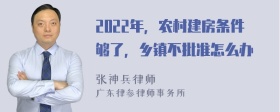 2022年，农村建房条件够了，乡镇不批准怎么办

张神兵律师
广东律参律师事务所